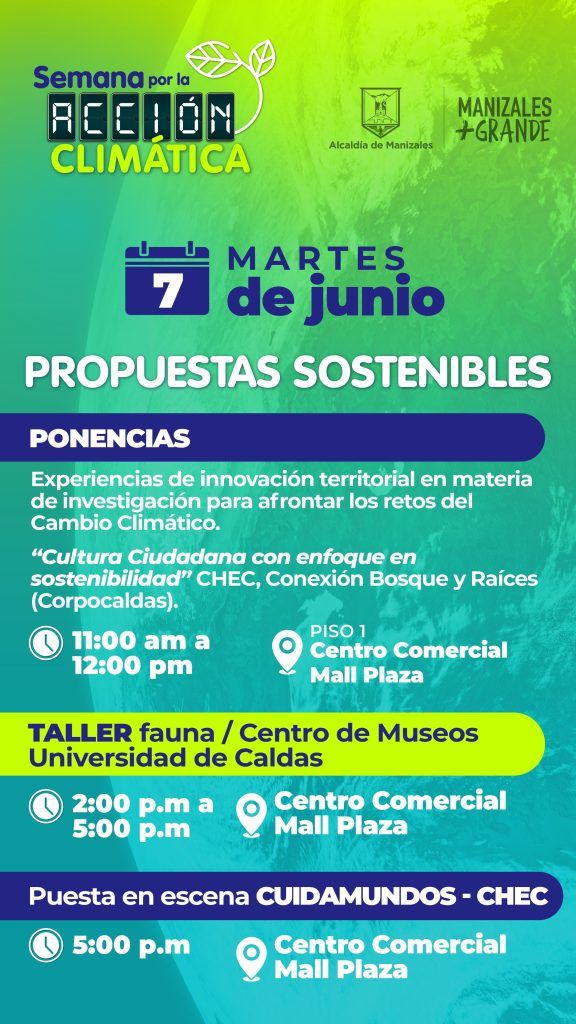 Semana por la ACCIÓN CLIMÁTICA

Alcaldía de Manizales

MANIZALES +GRANDE

7

MARTES de junio

PROPUESTAS SOSTENIBLES

PONENCIAS

Experiencias de innovación territorial en materia de investigación para afrontar los retos del Cambio Climático.

"Cultura Ciudadana con enfoque en sostenibilidad" CHEC, Conexión Bosque y Raíces (Corpocaldas).

11:00 am a 12:00 pm

PISO 1 Centro Comercial Mall Plaza

TALLER fauna / Centro de Museos Universidad de Caldas

2:00 p.m a 5:00 p.m

Centro Comercial Mall Plaza

Puesta en escena CUIDAMUNDOS - CHEC

5:00 p.m

Centro Comercial Mall Plaza